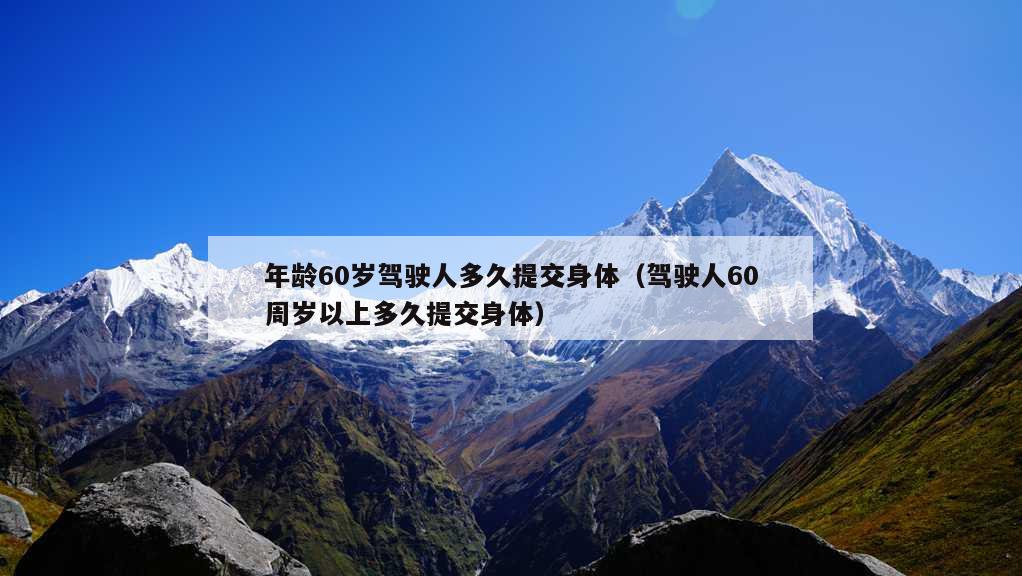 年龄60岁驾驶人多久提交身体（驾驶人60周岁以上多久提交身体）